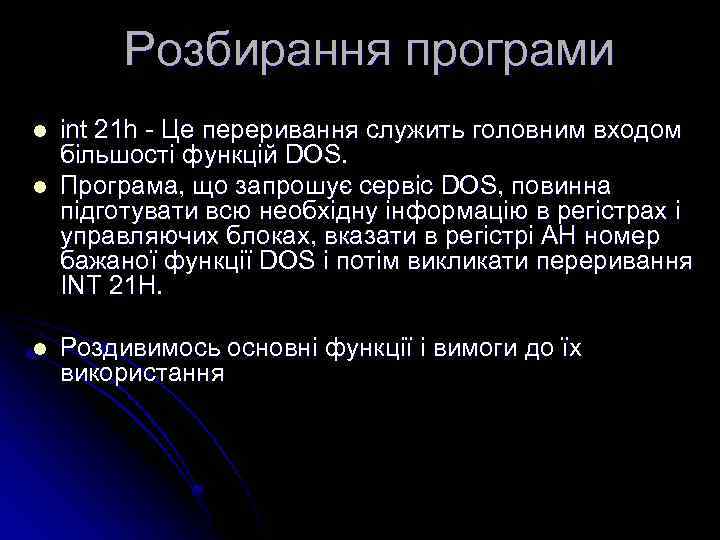 Розбирання програми

int 21h - Це переривання служить головним входом більшості функцій DOS.

Програма, що запрошує сервіс DOS, повинна підготувати всю необхідну інформацію в регістрах і управляючих блоках, вказати в регістрі AH номер бажаної функції DOS і потім викликати переривання INT 21H.

Роздивимось основні функції і вимоги до їх використання